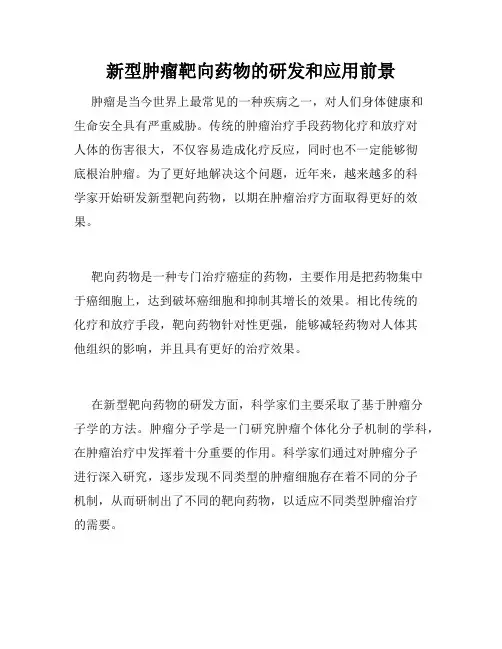 新型肿瘤靶向药物的研发和应用前景

肿瘤是当今世界上最常见的一种疾病之一，对人们身体健康和生命安全具有严重威胁。传统的肿瘤治疗手段药物化疗和放疗对人体的伤害很大，不仅容易造成化疗反应，同时也不一定能够彻底根治肿瘤。为了更好地解决这个问题，近年来，越来越多的科学家开始研发新型靶向药物，以期在肿瘤治疗方面取得更好的效果。

靶向药物是一种专门治疗癌症的药物，主要作用是把药物集中于癌细胞上，达到破坏癌细胞和抑制其增长的效果。相比传统的化疗和放疗手段，靶向药物针对性更强，能够减轻药物对人体其他组织的影响，并且具有更好的治疗效果。

在新型靶向药物的研发方面，科学家们主要采取了基于肿瘤分子学的方法。肿瘤分子学是一门研究肿瘤个体化分子机制的学科，在肿瘤治疗中发挥着十分重要的作用。科学家们通过对肿瘤分子进行深入研究，逐步发现不同类型的肿瘤细胞存在着不同的分子机制，从而研制出了不同的靶向药物，以适应不同类型肿瘤治疗的需要。